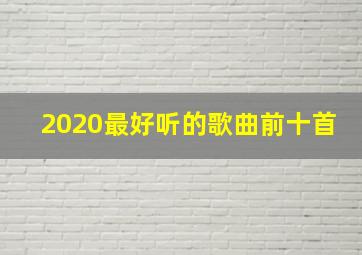 2020最好听的歌曲前十首